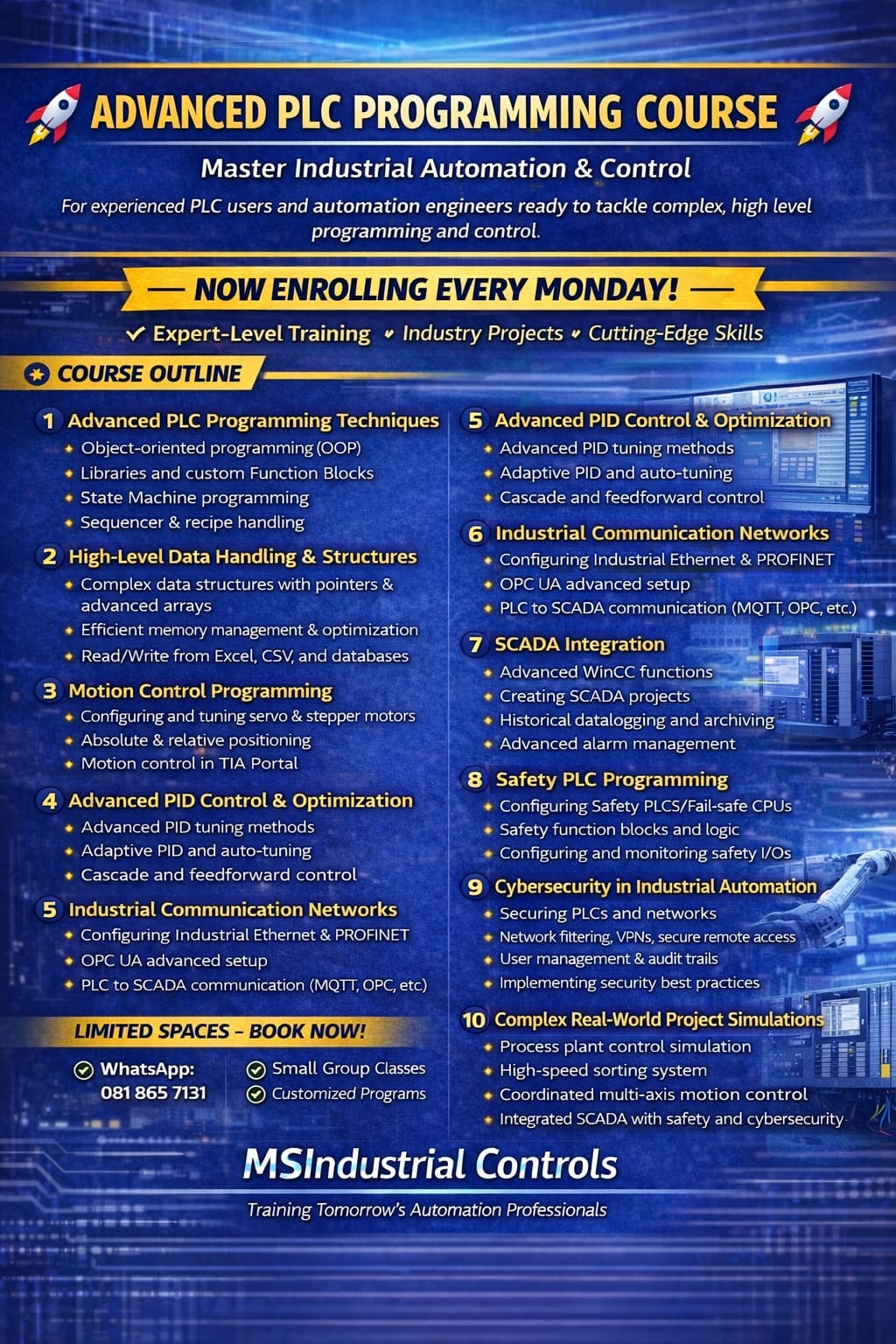 ADVANCED PLC PROGRAMMING COURSE

Master Industrial Automation & Control

For experienced PLC users and automation engineers ready to tackle complex, high level programming and control.

— NOW ENROLLING EVERY MONDAY! —

✓ Expert-Level Training • Industry Projects • Cutting-Edge Skills

COURSE OUTLINE

1 Advanced PLC Programming Techniques
• Object-oriented programming (OOP)
• Libraries and custom Function Blocks
• State Machine programming
• Sequencer & recipe handling

2 High-Level Data Handling & Structures
• Complex data structures with pointers & advanced arrays
• Efficient memory management & optimization
• Read/Write from Excel, CSV, and databases

3 Motion Control Programming
• Configuring and tuning servo & stepper motors
• Absolute & relative positioning
• Motion control in TIA Portal

4 Advanced PID Control & Optimization
• Advanced PID tuning methods
• Adaptive PID and auto-tuning
• Cascade and feedforward control

5 Industrial Communication Networks
• Configuring Industrial Ethernet & PROFINET
• OPC UA advanced setup
• PLC to SCADA communication (MQTT, OPC, etc)

LIMITED SPACES – BOOK NOW!

WhatsApp:
081 865 7131

Small Group Classes
Customized Programs

5 Advanced PID Control & Optimization
• Advanced PID tuning methods
• Adaptive PID and auto-tuning
• Cascade and feedforward control

6 Industrial Communication Networks
• Configuring Industrial Ethernet & PROFINET
• OPC UA advanced setup
• PLC to SCADA communication (MQTT, OPC, etc.)

7 SCADA Integration
• Advanced WinCC functions
• Creating SCADA projects
• Historical datalogging and archiving
• Advanced alarm management

8 Safety PLC Programming
• Configuring Safety PLCS/Fail-safe CPUs
• Safety function blocks and logic
• Configuring and monitoring safety I/Os

9 Cybersecurity in Industrial Automation
• Securing PLCs and networks
• Network filtering, VPNs, secure remote access
• User management & audit trails
• Implementing security best practices

10 Complex Real-World Project Simulations
• Process plant control simulation
• High-speed sorting system
• Coordinated multi-axis motion control
• Integrated SCADA with safety and cybersecurity

MSIndustrial Controls

Training Tomorrow's Automation Professionals